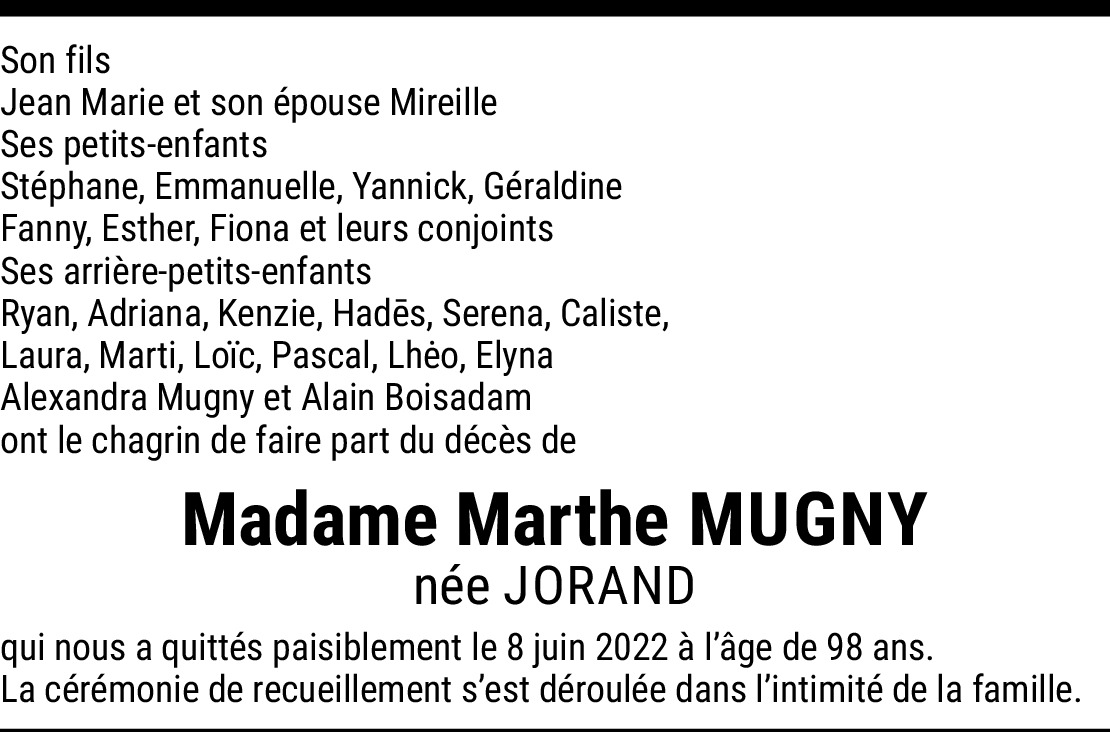 Son fils
Jean Marie et son épouse Mireille
Ses petits-enfants
Stéphane, Emmanuelle, Yannick, Géraldine
Fanny, Esther, Fiona et leurs conjoints
Ses arrière-petits-enfants
Ryan, Adriana, Kenzie, Hadēs, Serena, Caliste,
Laura, Marti, Loïc, Pascal, Lhėo, Elyna
Alexandra Mugny et Alain Boisadam
ont le chagrin de faire part du décès de

Madame Marthe MUGNY
née JORAND

qui nous a quittés paisiblement le 8 juin 2022 à l'âge de 98 ans.
La cérémonie de recueillement s'est déroulée dans l'intimité de la famille.